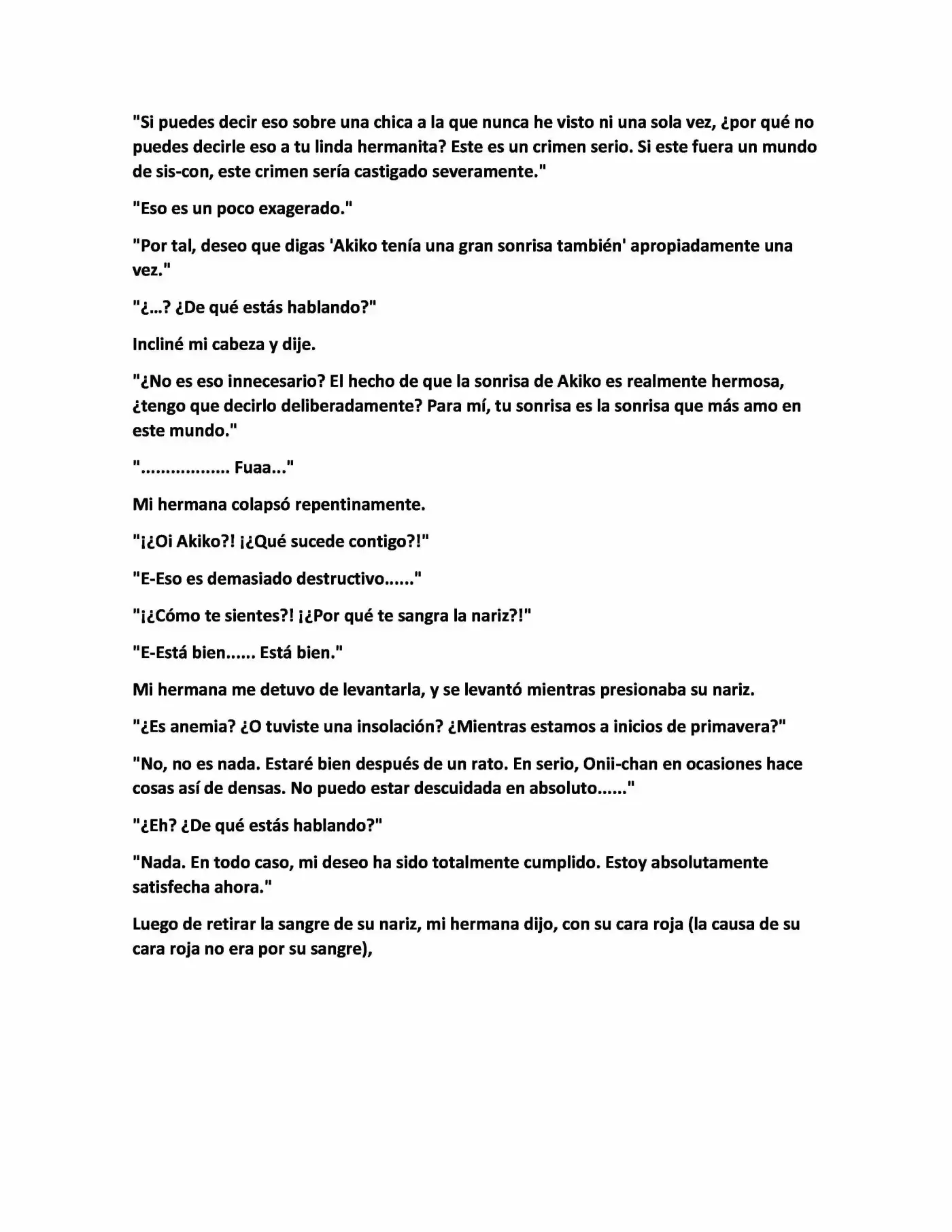 "Si puedes decir eso sobre una chica a la que nunca he visto ni una sola vez, ¿por qué no puedes decirle eso a tu linda hermanita? Este es un crimen serio. Si este fuera un mundo de sis-con, este crimen sería castigado severamente."

"Eso es un poco exagerado."

"Por tal, deseo que digas 'Akiko tenía una gran sonrisa también' apropiadamente una vez."

"¿…? ¿De qué estás hablando?"

Incliné mi cabeza y dije.

"¿No es eso innecesario? El hecho de que la sonrisa de Akiko es realmente hermosa, ¿tengo que decirlo deliberadamente? Para mí, tu sonrisa es la sonrisa que más amo en este mundo."

"................. Fuaa..."

Mi hermana colapsó repentinamente.

"¡¿Oi Akiko?! ¡¿Qué sucede contigo?!"

"E-Eso es demasiado destructivo......"

"¡¿Cómo te sientes?! ¡¿Por qué te sangra la nariz?!"

"E-Está bien...... Está bien."

Mi hermana me detuvo de levantarla, y se levantó mientras presionaba su nariz.

"¿Es anemia? ¿O tuviste una insolación? ¿Mientras estamos a inicios de primavera?"

"No, no es nada. Estaré bien después de un rato. En serio, Onii-chan en ocasiones hace cosas así de densas. No puedo estar descuidada en absoluto......"

"¿Eh? ¿De qué estás hablando?"

"Nada. En todo caso, mi deseo ha sido totalmente cumplido. Estoy absolutamente satisfecha ahora."

Luego de retirar la sangre de su nariz, mi hermana dijo, con su cara roja (la causa de su cara roja no era por su sangre),